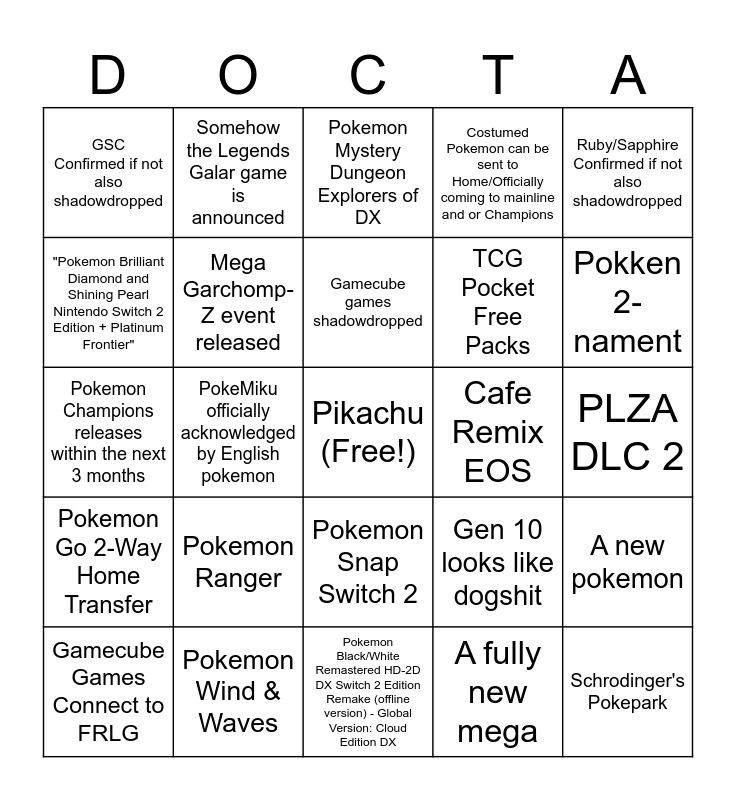 | D | O | C | T | A |
|---|---|---|---|---|
| GSC Confirmed if not also shadowdropped | Somehow the Legends Galar game is announced | Pokemon Mystery Dungeon Explorers of DX | Costumed Pokemon can be sent to Home/Officially coming to mainline and or Champions | Ruby/Sapphire Confirmed if not also shadowdropped |
| "Pokemon Brilliant Diamond and Shining Pearl Nintendo Switch 2 Edition + Platinum Frontier" | Mega Garchomp-Z event released | Gamecube games shadowdropped | TCG Pocket Free Packs | Pokken 2-nament |
| Pokemon Champions releases within the next 3 months | PokeMiku officially acknowledged by English pokemon | Pikachu (Free!) | Cafe Remix EOS | PLZA DLC 2 |
| Pokemon Go 2-Way Home Transfer | Pokemon Ranger | Pokemon Snap Switch 2 | Gen 10 looks like dogshit | A new pokemon |
| Gamecube Games Connect to FRLG | Pokemon Wind & Waves | Pokemon Black/White Remastered HD-2D DX Switch 2 Edition Remake (offline version) - Global Version: Cloud Edition DX | A fully new mega | Schrodinger's Pokepark |